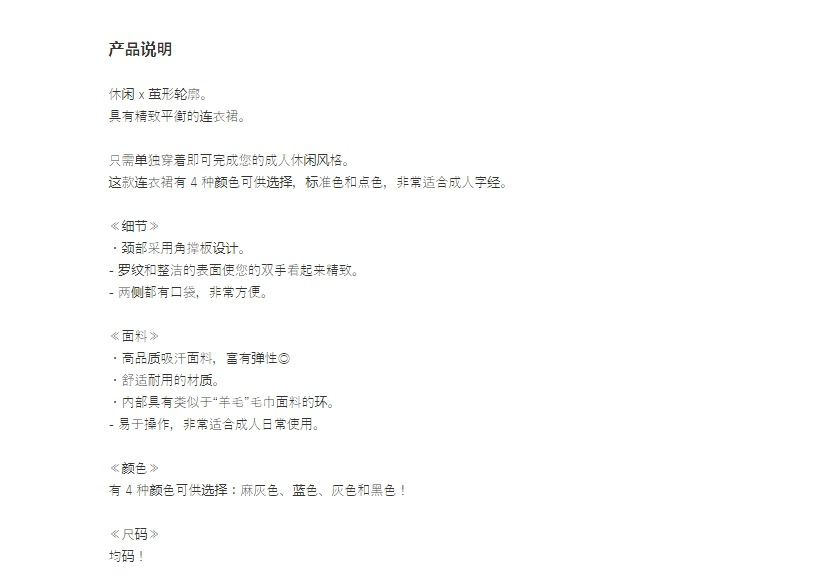 产品说明

休闲 x 茧形轮廓。
具有精致平衡的连衣裙。

只需单独穿着即可完成您的成人休闲风格。
这款连衣裙有 4 种颜色可供选择，标准色和点色，非常适合成人字经。

≪细节≫
・颈部采用角撑板设计。
- 罗纹和整洁的表面使您的双手看起来精致。
- 两侧都有口袋，非常方便。

≪面料≫
・高品质吸汗面料，富有弹性◎
・舒适耐用的材质。
・内部具有类似于“羊毛”毛巾面料的环。
- 易于操作，非常适合成人日常使用。

≪颜色≫
有 4 种颜色可供选择：麻灰色、蓝色、灰色和黑色！

≪尺码≫
均码！